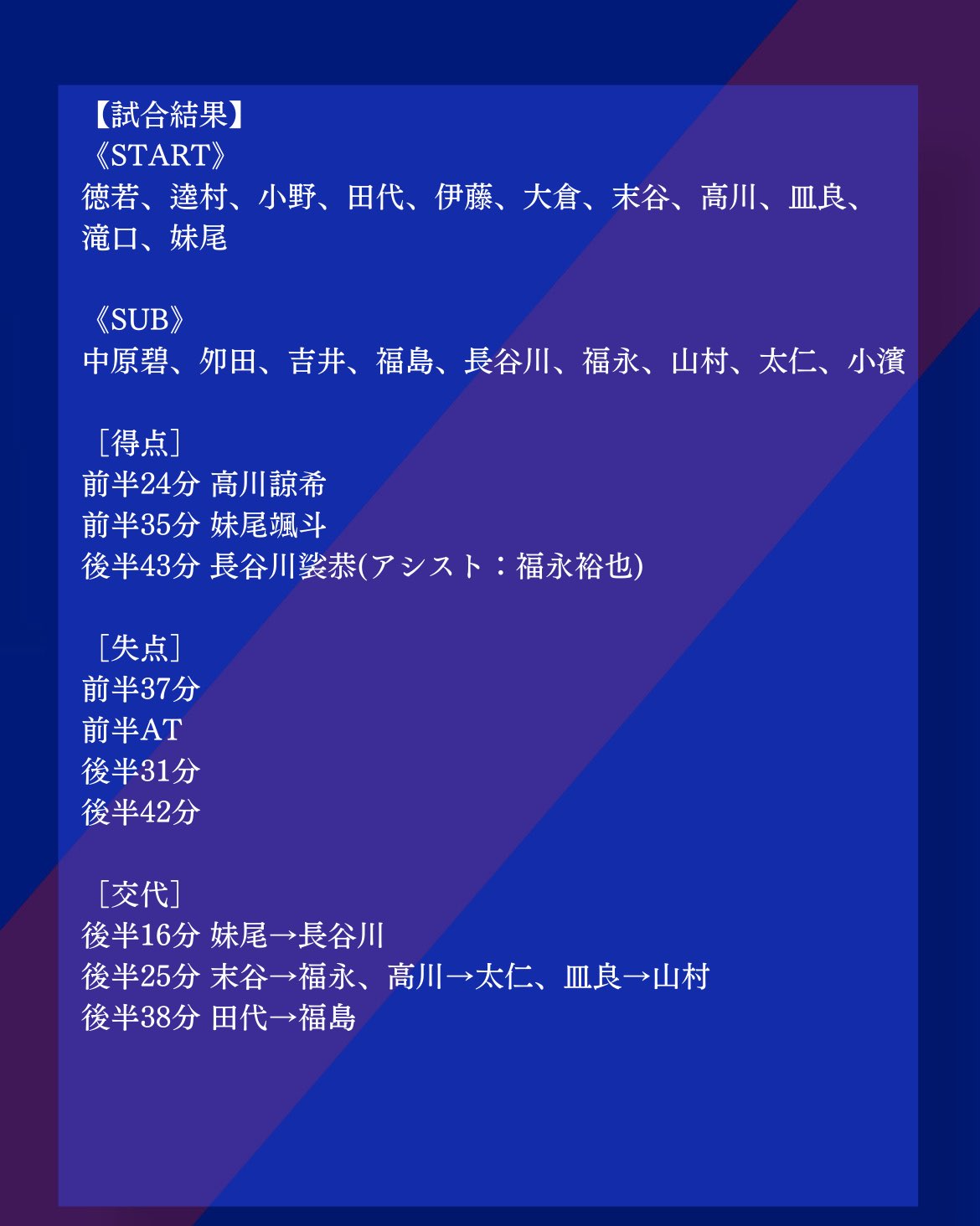 【試合結果】
《START》
徳若、逵村、小野、田代、伊藤、大倉、末谷、高川、皿良、滝口、妹尾

《SUB》
中原碧、夘田、吉井、福島、長谷川、福永、山村、太仁、小濱

［得点］
前半24分 高川諒希
前半35分 妹尾颯斗
後半43分 長谷川裟恭(アシスト：福永裕也)

［失点］
前半37分
前半AT
後半31分
後半42分

［交代］
後半16分 妹尾→長谷川
後半25分 末谷→福永、高川→太仁、皿良→山村
後半38分 田代→福島